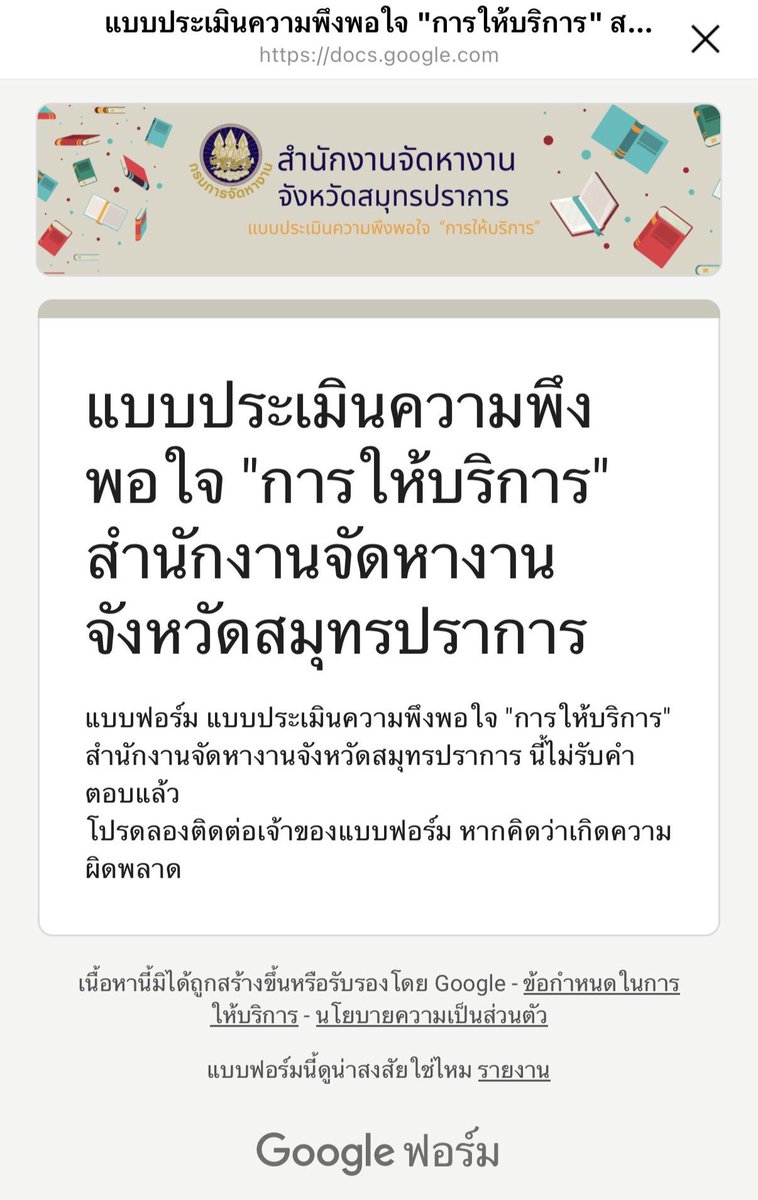 แบบประเมินความพึงพอใจ "การให้บริการ" ส...
https://docs.google.com

กรมการจัดหางาน
สำนักงานจัดหางาน
จังหวัดสมุทรปราการ
แบบประเมินความพึงพอใจ "การให้บริการ"

แบบประเมินความพึงพอใจ "การให้บริการ" สำนักงานจัดหางานจังหวัดสมุทรปราการ

แบบฟอร์ม แบบประเมินความพึงพอใจ "การให้บริการ" สำนักงานจัดหางานจังหวัดสมุทรปราการ นี้ไม่รับคำตอบแล้ว
โปรดลองติดต่อเจ้าของแบบฟอร์ม หากคิดว่าเกิดความผิดพลาด

เนื้อหานี้มิได้ถูกสร้างขึ้นหรือรับรองโดย Google - ข้อกำหนดในการให้บริการ - นโยบายความเป็นส่วนตัว

แบบฟอร์มนี้ดูน่าสงสัยใช่ไหม รายงาน

Google ฟอร์ม